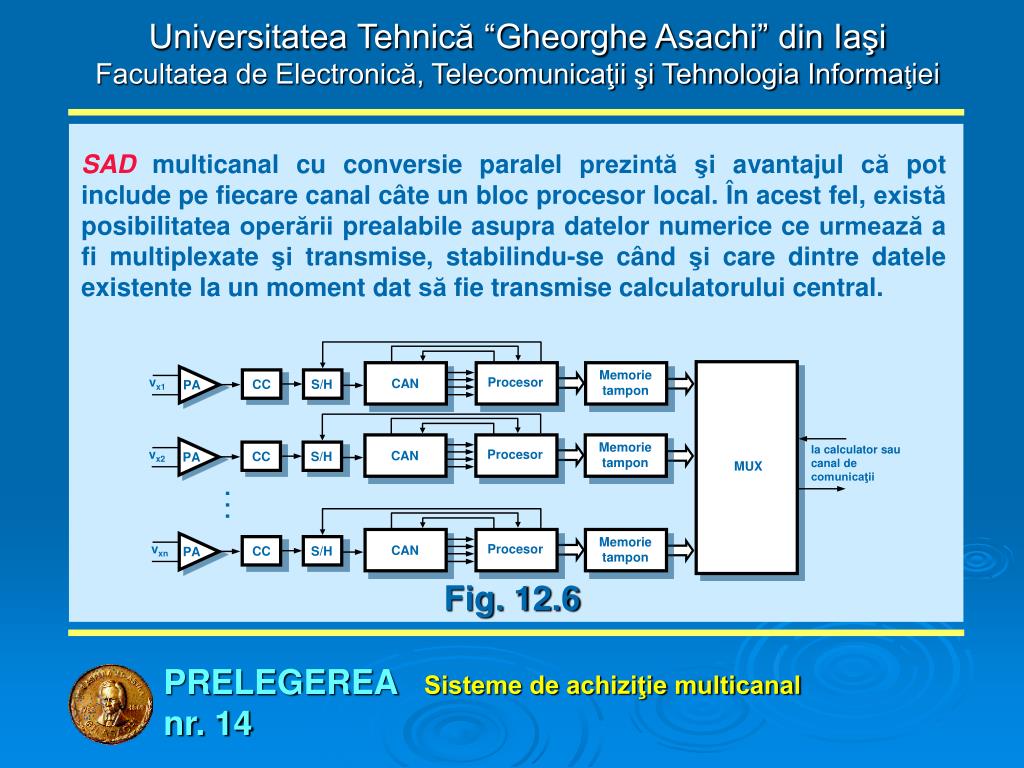 Universitatea Tehnică “Gheorghe Asachi” din Iaşi
Facultatea de Electronică, Telecomunicaţii şi Tehnologia Informaţiei

SAD multicanal cu conversie paralel prezintă şi avantajul că pot include pe fiecare canal câte un bloc procesor local. În acest fel, există posibilitatea operării prealabile asupra datelor numerice ce urmează a fi multiplexate şi transmise, stabilindu-se când şi care dintre datele existente la un moment dat să fie transmise calculatorului central.

$v_{x1}$ PA CC S/H CAN Procesor Memorie tampon
$v_{x2}$ PA CC S/H CAN Procesor Memorie tampon
:
$v_{xn}$ PA CC S/H CAN Procesor Memorie tampon
MUX
la calculator sau canal de comunicaţii

Fig. 12.6

PRELEGEREA nr. 14 Sisteme de achiziţie multicanal